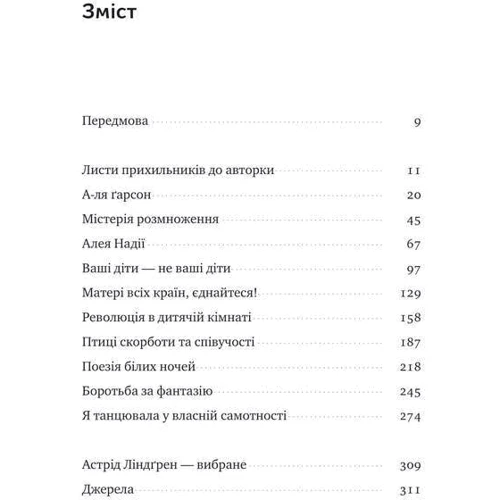 Зміст

Передмова 9

Листи прихильників до авторки 11
А-ля ґарсон 20
Містерія розмноження 45
Алея Надії 67
Ваші діти — не ваші діти 97
Матері всіх країн, єднайтеся! 129
Революція в дитячій кімнаті 158
Птиці скорботи та співучості 187
Поезія білих ночей 218
Боротьба за фантазію 245
Я танцювала у власній самотності 274

Астрід Ліндґрен — вибране 309
Джерела 311